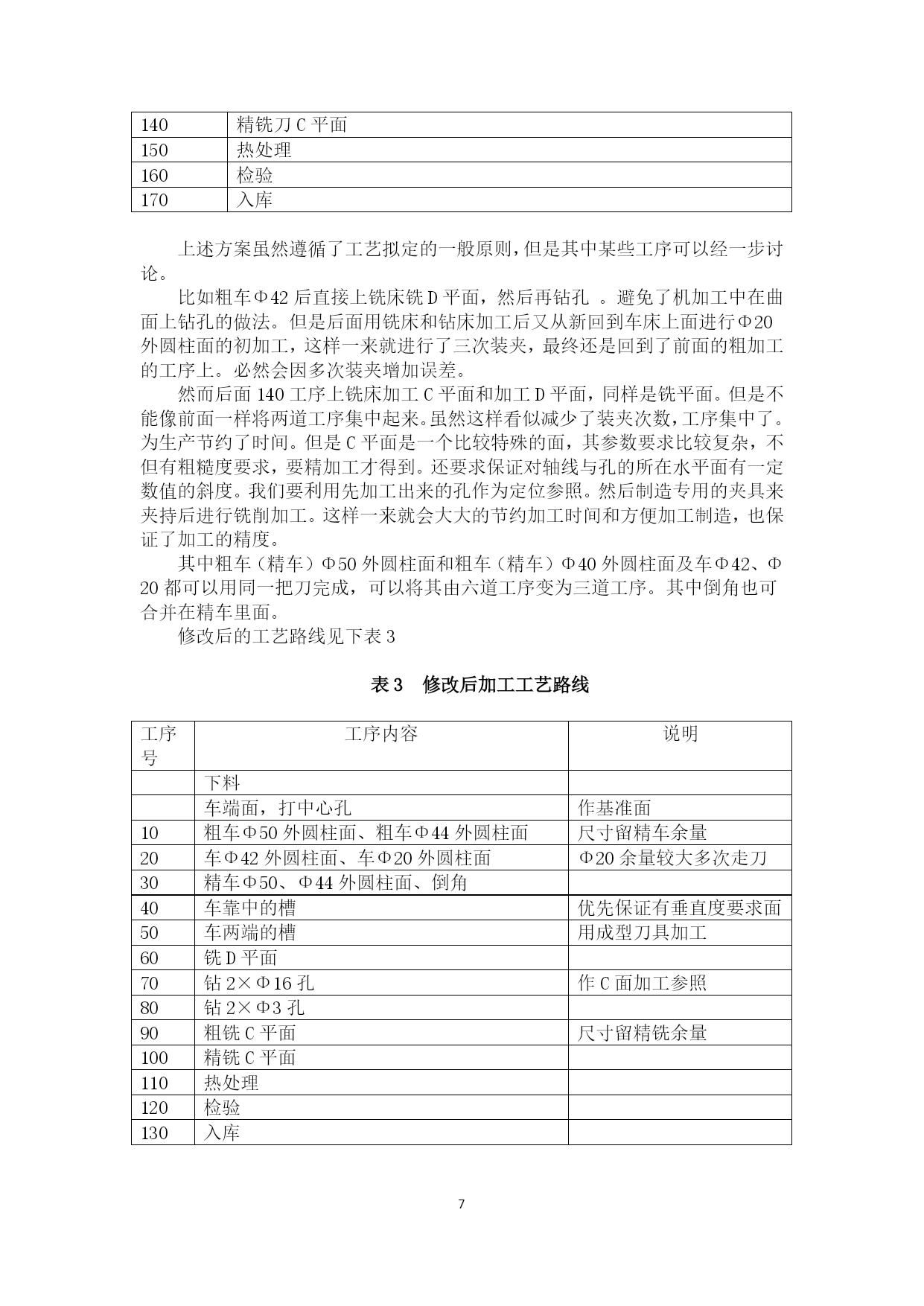 | 140 | 精铣刀 C 平面 |
|---|---|
| 150 | 热处理 |
| 160 | 检验 |
| 170 | 入库 |

上述方案虽然遵循了工艺拟定的一般原则，但是其中某些工序可以经一步讨论。

比如粗车Φ42 后直接上铣床铣 D 平面，然后再钻孔 。避免了机加工中在曲面上钻孔的做法。但是后面用铣床和钻床加工后又从新回到车床上面进行Φ20 外圆柱面的初加工，这样一来就进行了三次装夹，最终还是回到了前面的粗加工的工序上。必然会因多次装夹增加误差。

然而后面 140 工序上铣床加工 C 平面和加工 D 平面，同样是铣平面。但是不能像前面一样将两道工序集中起来。虽然这样看似减少了装夹次数，工序集中了。为生产节约了时间。但是 C 平面是一个比较特殊的面，其参数要求比较复杂，不但有粗糙度要求，要精加工才得到。还要求保证对轴线与孔的所在水平面有一定数值的斜度。我们要利用先加工出来的孔作为定位参照。然后制造专用的夹具来夹持后进行铣削加工。这样一来就会大大的节约加工时间和方便加工制造，也保证了加工的精度。

其中粗车（精车）Φ50 外圆柱面和粗车（精车）Φ40 外圆柱面及车Φ42、Φ20 都可以用同一把刀完成，可以将其由六道工序变为三道工序。其中倒角也可合并在精车里面。

修改后的工艺路线见下表 3

表 3　修改后加工工艺路线

| 工序号 | 工序内容 | 说明 |
|---|---|---|
| | 下料 | |
| | 车端面，打中心孔 | 作基准面 |
| 10 | 粗车Φ50 外圆柱面、粗车Φ44 外圆柱面 | 尺寸留精车余量 |
| 20 | 车Φ42 外圆柱面、车Φ20 外圆柱面 | Φ20 余量较大多次走刀 |
| 30 | 精车Φ50、Φ44 外圆柱面、倒角 | |
| 40 | 车靠中的槽 | 优先保证有垂直度要求面 |
| 50 | 车两端的槽 | 用成型刀具加工 |
| 60 | 铣 D 平面 | |
| 70 | 钻 2×Φ16 孔 | 作 C 面加工参照 |
| 80 | 钻 2×Φ3 孔 | |
| 90 | 粗铣 C 平面 | 尺寸留精铣余量 |
| 100 | 精铣 C 平面 | |
| 110 | 热处理 | |
| 120 | 检验 | |
| 130 | 入库 | |

7